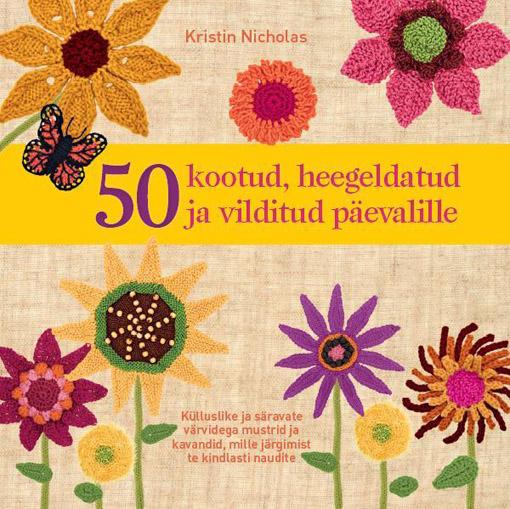 Kristin Nicholas

50 kootud, heegeldatud ja vilditud päevalille

Külluslike ja säravate värvidega mustrid ja kavandid, mille järgimist te kindlasti naudite